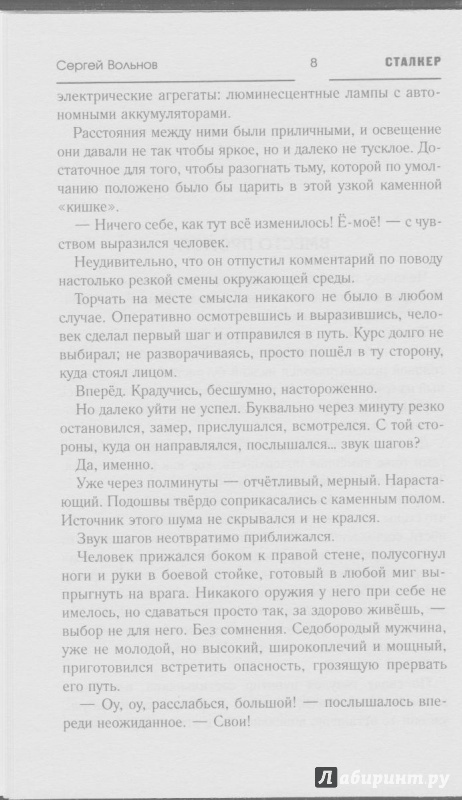 Сергей Вольнов    8    СТАЛКЕР

электрические агрегаты: люминесцентные лампы с автономными аккумуляторами.

Расстояния между ними были приличными, и освещение они давали не так чтобы яркое, но и далеко не тусклое. Достаточное для того, чтобы разогнать тьму, которой по умолчанию положено было бы царить в этой узкой каменной «кишке».

— Ничего себе, как тут всё изменилось! Ё-моё! — с чувством выразился человек.

Неудивительно, что он отпустил комментарий по поводу настолько резкой смены окружающей среды.

Торчать на месте смысла никакого не было в любом случае. Оперативно осмотревшись и выразившись, человек сделал первый шаг и отправился в путь. Курс долго не выбирал; не разворачиваясь, просто пошёл в ту сторону, куда стоял лицом.

Вперёд. Крадучись, бесшумно, настороженно.

Но далеко уйти не успел. Буквально через минуту резко остановился, замер, прислушался, всмотрелся. С той стороны, куда он направлялся, послышался... звук шагов?

Да, именно.

Уже через полминуты — отчётливый, мерный. Нарастающий. Подошвы твёрдо соприкасались с каменным полом. Источник этого шума не скрывался и не крался.

Звук шагов неотвратимо приближался.

Человек прижался боком к правой стене, полусогнул ноги и руки в боевой стойке, готовый в любой миг выпрыгнуть на врага. Никакого оружия у него при себе не имелось, но сдаваться просто так, за здорово живёшь, — выбор не для него. Без сомнения. Седобородый мужчина, уже не молодой, но высокий, широкоплечий и мощный, приготовился встретить опасность, грозящую прервать его путь.

— Оу, оу, расслабься, большой! — послышалось впереди неожиданное. — Свои!

Лабиринт.ру